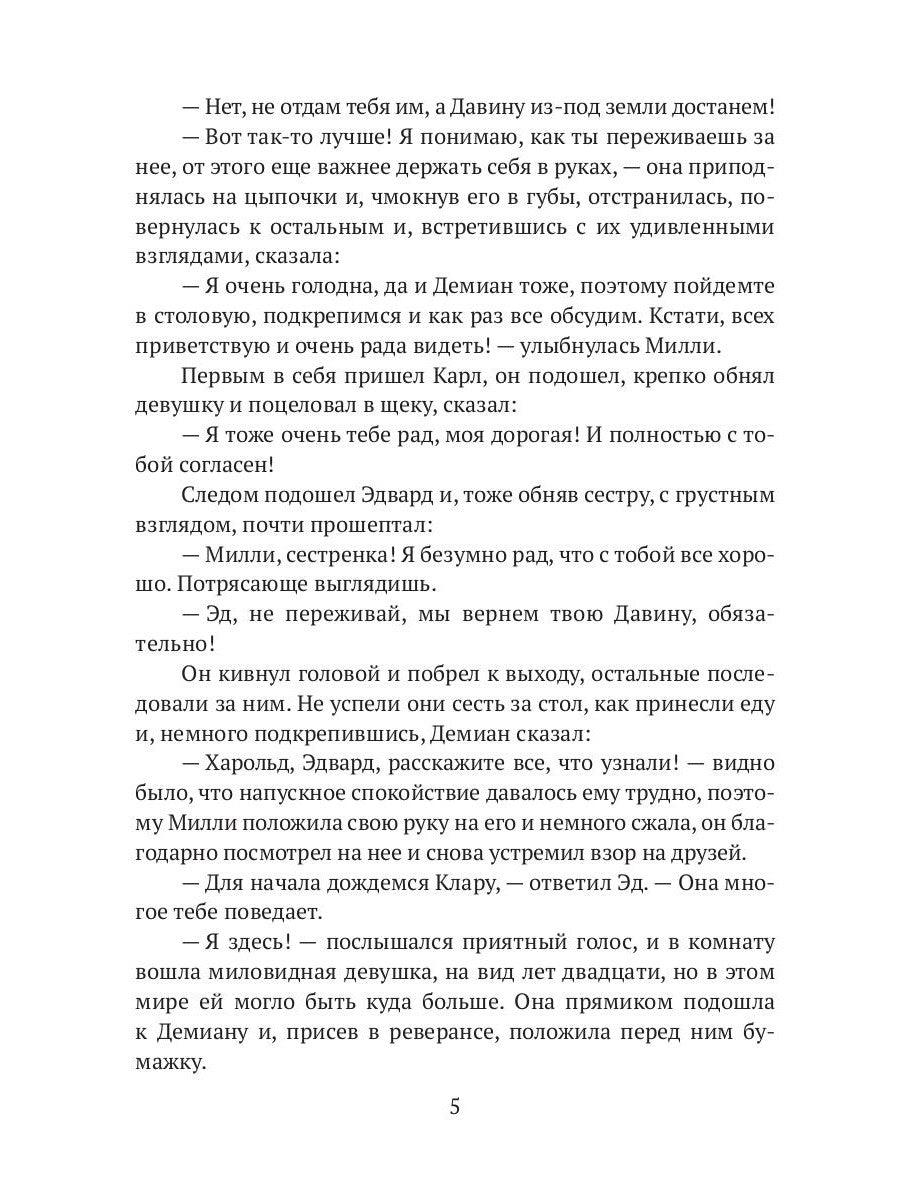 — Нет, не отдам тебя им, а Давину из-под земли достанем!

— Вот так-то лучше! Я понимаю, как ты переживаешь за нее, от этого еще важнее держать себя в руках, — она приподнялась на цыпочки и, чмокнув его в губы, отстранилась, повернулась к остальным и, встретившись с их удивленными взглядами, сказала:

— Я очень голодна, да и Демиан тоже, поэтому пойдемте в столовую, подкрепимся и как раз все обсудим. Кстати, всех приветствую и очень рада видеть! — улыбнулась Милли.

Первым в себя пришел Карл, он подошел, крепко обнял девушку и поцеловал в щеку, сказал:

— Я тоже очень тебе рад, моя дорогая! И полностью с тобой согласен!

Следом подошел Эдвард и, тоже обняв сестру, с грустным взглядом, почти прошептал:

— Милли, сестренка! Я безумно рад, что с тобой все хорошо. Потрясающе выглядишь.

— Эд, не переживай, мы вернем твою Давину, обязательно!

Он кивнул головой и побрел к выходу, остальные последовали за ним. Не успели они сесть за стол, как принесли еду и, немного подкрепившись, Демиан сказал:

— Харольд, Эдвард, расскажите все, что узнали! — видно было, что напускное спокойствие давалось ему трудно, поэтому Милли положила свою руку на его и немного сжала, он благодарно посмотрел на нее и снова устремил взор на друзей.

— Для начала дождемся Клару, — ответил Эд. — Она многое тебе поведает.

— Я здесь! — послышался приятный голос, и в комнату вошла миловидная девушка, на вид лет двадцати, но в этом мире ей могло быть куда больше. Она прямиком подошла к Демиану и, присев в реверансе, положила перед ним бумажку.

5